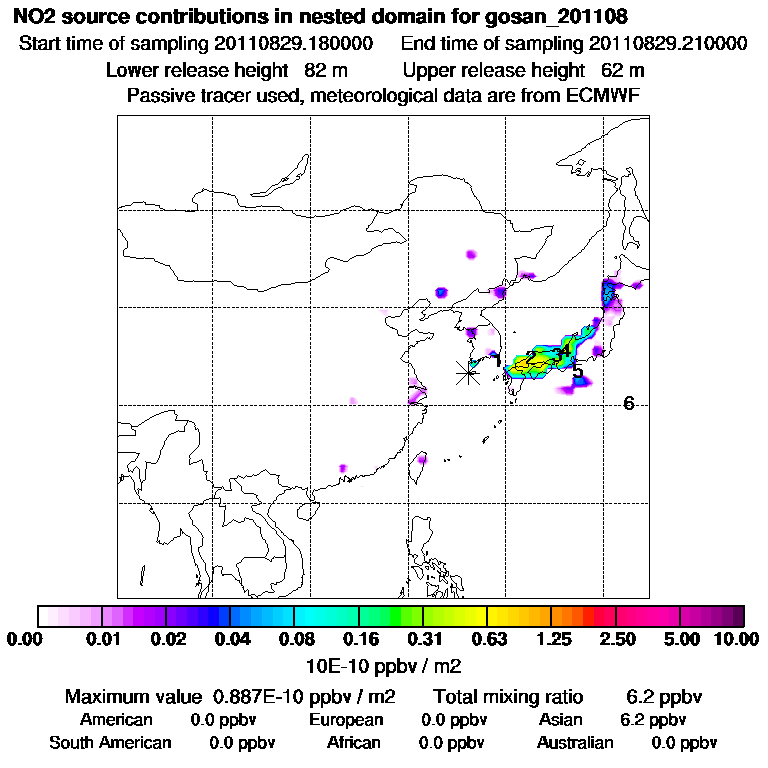 NO2 source contributions in nested domain for gosan_201108

Start time of sampling 20110829.180000 End time of sampling 20110829.210000

Lower release height 82 m Upper release height 62 m

Passive tracer used, meteorological data are from ECMWF

1 2 3 4 5 6

0.00 0.01 0.02 0.04 0.08 0.16 0.31 0.63 1.25 2.50 5.00 10.00

10E-10 ppbv / m2

Maximum value 0.887E-10 ppbv / m2 Total mixing ratio 6.2 ppbv

American 0.0 ppbv European 0.0 ppbv Asian 6.2 ppbv

South American 0.0 ppbv African 0.0 ppbv Australian 0.0 ppbv